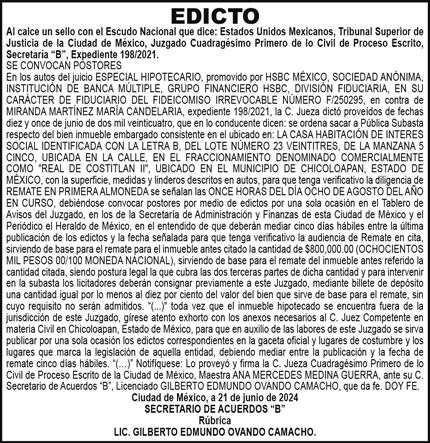 EDICTO

Al calce un sello con el Escudo Nacional que dice: Estados Unidos Mexicanos, Tribunal Superior de Justicia de la Ciudad de México, Juzgado Cuadragésimo Primero de lo Civil de Proceso Escrito, Secretaría "B", Expediente 198/2021.

SE CONVOCAN POSTORES

En los autos del juicio ESPECIAL HIPOTECARIO, promovido por HSBC MÉXICO, SOCIEDAD ANÓNIMA, INSTITUCIÓN DE BANCA MÚLTIPLE, GRUPO FINANCIERO HSBC, DIVISIÓN FIDUCIARIA, EN SU CARÁCTER DE FIDUCIARIO DEL FIDEICOMISO IRREVOCABLE NÚMERO F/250295, en contra de MIRANDA MARTÍNEZ MARÍA CANDELARIA, expediente 198/2021, la C. Jueza dictó proveídos de fechas diez y once de junio de dos mil veinticuatro, que en lo conducente dicen: se ordena sacar a Pública Subasta respecto del bien inmueble embargado consistente en el ubicado en: LA CASA HABITACIÓN DE INTERES SOCIAL IDENTIFICADA CON LA LETRA B, DEL LOTE NÚMERO 23 VEINTITRES, DE LA MANZANA 5 CINCO, UBICADA EN LA CALLE, EN EL FRACCIONAMIENTO DENOMINADO COMERCIALMENTE COMO "REAL DE COSTITLAN II", UBICADO EN EL MUNICIPIO DE CHICOLOAPAN, ESTADO DE MÉXICO, con la superficie, medidas y linderos descritos en autos, para que tenga verificativo la diligencia de REMATE EN PRIMERA ALMONEDA se señalan las ONCE HORAS DEL DÍA OCHO DE AGOSTO DEL AÑO EN CURSO, debiéndose convocar postores por medio de edictos por una sola ocasión en el Tablero de Avisos del Juzgado, en los de la Secretaría de Administración y Finanzas de esta Ciudad de México y el Periódico el Heraldo de México, en el entendido de que deberán mediar cinco días hábiles entre la última publicación de los edictos y la fecha señalada para que tenga verificativo la audiencia de Remate en cita, sirviendo de base para el remate para el inmueble antes citado la cantidad de $800,000.00 (OCHOCIENTOS MIL PESOS 00/100 MONEDA NACIONAL), sirviendo de base para el remate del inmueble antes referido la cantidad citada, siendo postura legal la que cubra las dos terceras partes de dicha cantidad y para intervenir en la subasta los licitadores deberán consignar previamente a este Juzgado, mediante billete de depósito una cantidad igual por lo menos al diez por ciento del valor del bien que sirve de base para el remate, sin cuyo requisito no serán admitidos. "(...)" toda vez que el inmueble hipotecado se encuentra fuera de la jurisdicción de este Juzgado, gírese atento exhorto con los anexos necesarios al C. Juez Competente en materia Civil en Chicoloapan, Estado de México, para que en auxilio de las labores de este Juzgado se sirva publicar por una sola ocasión los edictos correspondientes en la gaceta oficial y lugares de costumbre y los lugares que marca la legislación de aquella entidad, debiendo mediar entre la publicación y la fecha de remate cinco días hábiles. "(...)" Notifíquese: Lo proveyó y firma la C. Jueza Cuadragésimo Primero de lo Civil de Proceso Escrito de la Ciudad de México, Maestra ANA MERCEDES MEDINA GUERRA, ante su C. Secretario de Acuerdos "B", Licenciado GILBERTO EDMUNDO OVANDO CAMACHO, que da fe. DOY FE.

Ciudad de México, a 21 de junio de 2024
SECRETARIO DE ACUERDOS "B"
Rúbrica
LIC. GILBERTO EDMUNDO OVANDO CAMACHO.